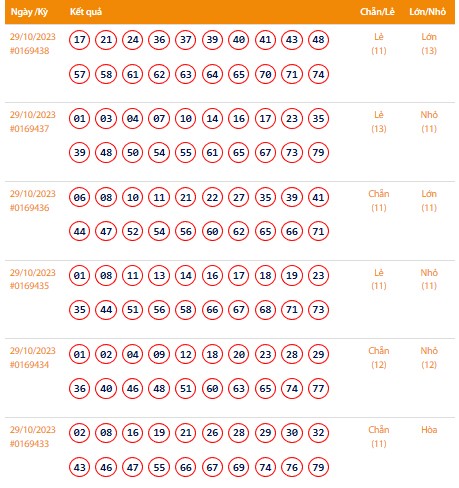 | Ngày /Kỳ | Kết quả | Chẵn/Lẻ | Lớn/Nhỏ |
|---|---|---|---|
| 29/10/2023 #0169438 | 17 21 24 36 37 39 40 41 43 48 57 58 61 62 63 64 65 70 71 74 | Lẻ (11) | Lớn (13) |
| 29/10/2023 #0169437 | 01 03 04 07 10 14 16 17 23 35 39 48 50 54 55 61 65 67 73 79 | Lẻ (13) | Nhỏ (11) |
| 29/10/2023 #0169436 | 06 08 10 11 21 22 27 35 39 41 44 47 52 54 56 60 62 65 66 71 | Chẵn (11) | Lớn (11) |
| 29/10/2023 #0169435 | 01 08 11 13 14 16 17 18 19 23 35 44 51 56 58 66 67 68 71 73 | Lẻ (11) | Nhỏ (11) |
| 29/10/2023 #0169434 | 01 02 04 09 12 18 20 23 28 29 36 40 46 48 51 60 63 65 74 77 | Chẵn (12) | Nhỏ (12) |
| 29/10/2023 #0169433 | 02 08 16 19 21 26 28 29 30 32 43 46 47 55 66 67 69 74 76 79 | Chẵn (11) | Hòa |